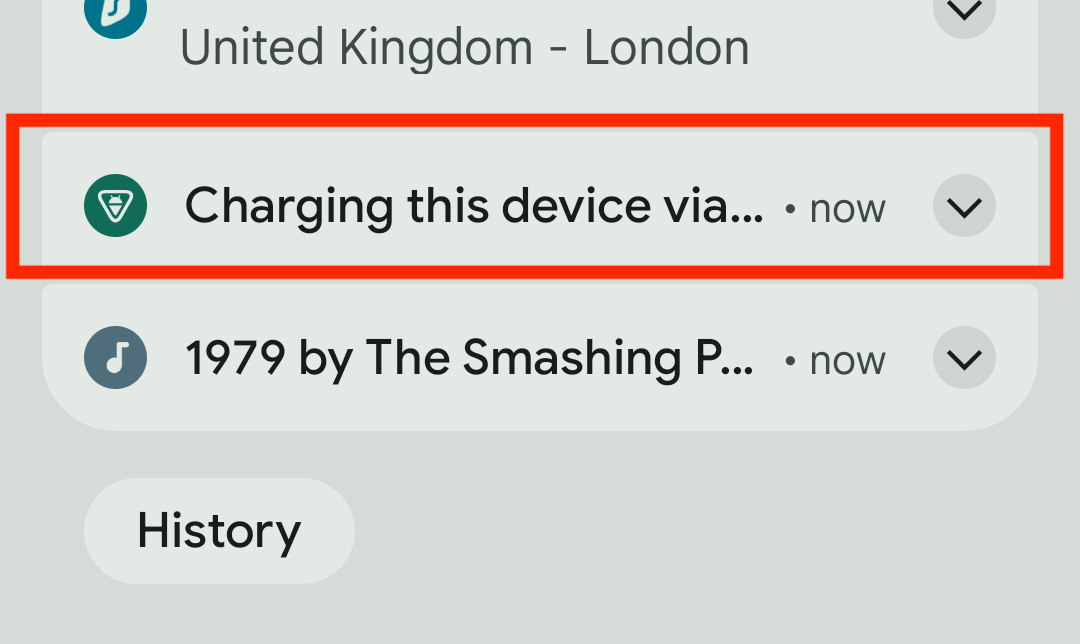 United Kingdom - London

Charging this device via... • now

1979 by The Smashing P... • now

History